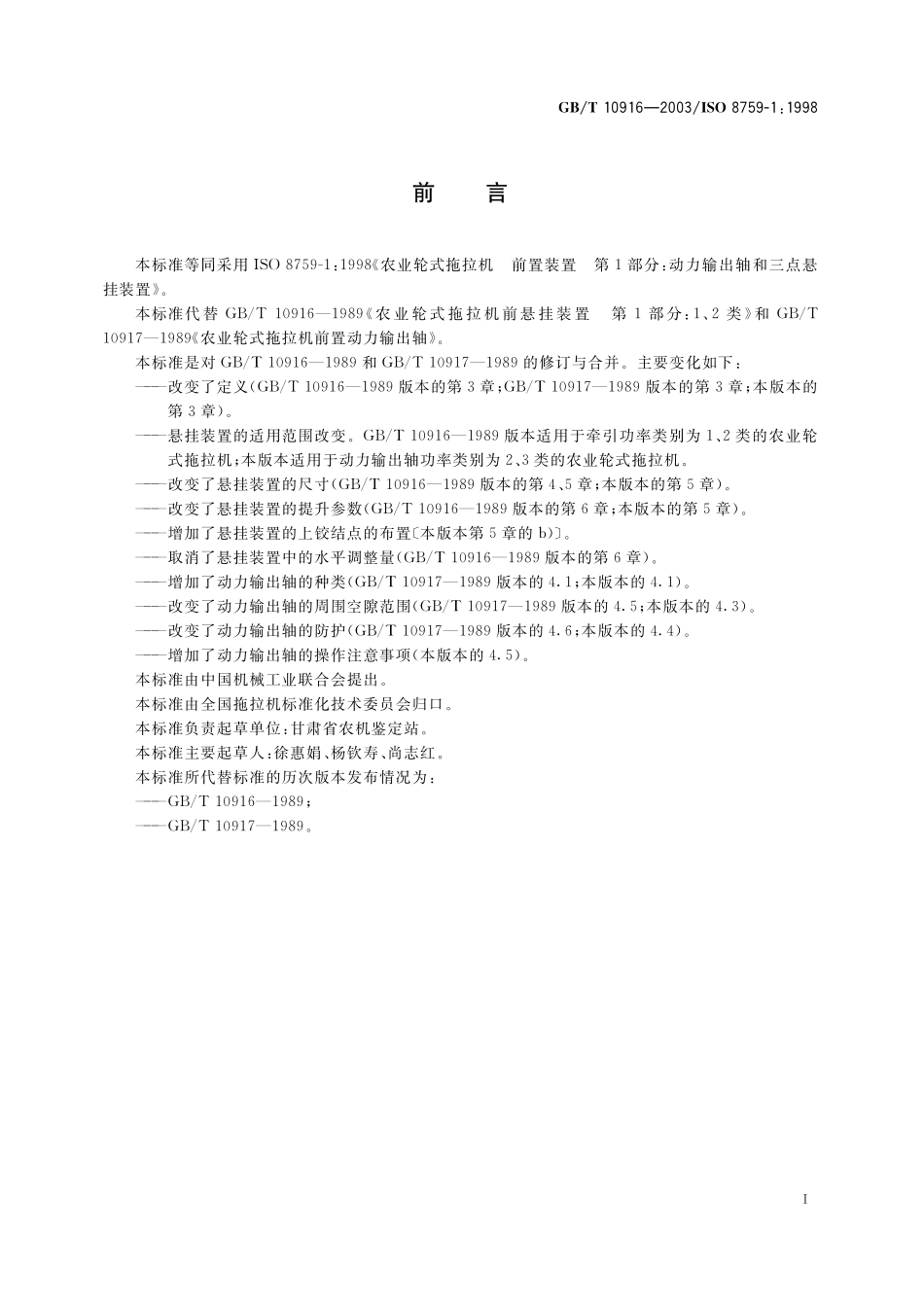 GB/T 10916—2003/ISO 8759-1:1998

前　言

本标准等同采用 ISO 8759-1:1998《农业轮式拖拉机　前置装置　第 1 部分:动力输出轴和三点悬挂装置》。

本标准代替 GB/T 10916—1989《农业轮式拖拉机前悬挂装置　第 1 部分:1、2 类》和 GB/T 10917—1989《农业轮式拖拉机前置动力输出轴》。

本标准是对 GB/T 10916—1989 和 GB/T 10917—1989 的修订与合并。主要变化如下:

——改变了定义(GB/T 10916—1989 版本的第 3 章;GB/T 10917—1989 版本的第 3 章;本版本的第 3 章)。

——悬挂装置的适用范围改变。GB/T 10916—1989 版本适用于牵引功率类别为 1、2 类的农业轮式拖拉机;本版本适用于动力输出轴功率类别为 2、3 类的农业轮式拖拉机。

——改变了悬挂装置的尺寸(GB/T 10916—1989 版本的第 4、5 章;本版本的第 5 章)。

——改变了悬挂装置的提升参数(GB/T 10916—1989 版本的第 6 章;本版本的第 5 章)。

——增加了悬挂装置的上铰结点的布置〔本版本第 5 章的 b)〕。

——取消了悬挂装置中的水平调整量(GB/T 10916—1989 版本的第 6 章)。

——增加了动力输出轴的种类(GB/T 10917—1989 版本的 4.1;本版本的 4.1)。

——改变了动力输出轴的周围空隙范围(GB/T 10917—1989 版本的 4.5;本版本的 4.3)。

——改变了动力输出轴的防护(GB/T 10917—1989 版本的 4.6;本版本的 4.4)。

——增加了动力输出轴的操作注意事项(本版本的 4.5)。

本标准由中国机械工业联合会提出。

本标准由全国拖拉机标准化技术委员会归口。

本标准负责起草单位:甘肃省农机鉴定站。

本标准主要起草人:徐惠娟、杨钦寿、尚志红。

本标准所代替标准的历次版本发布情况为:

——GB/T 10916—1989;

——GB/T 10917—1989。

I